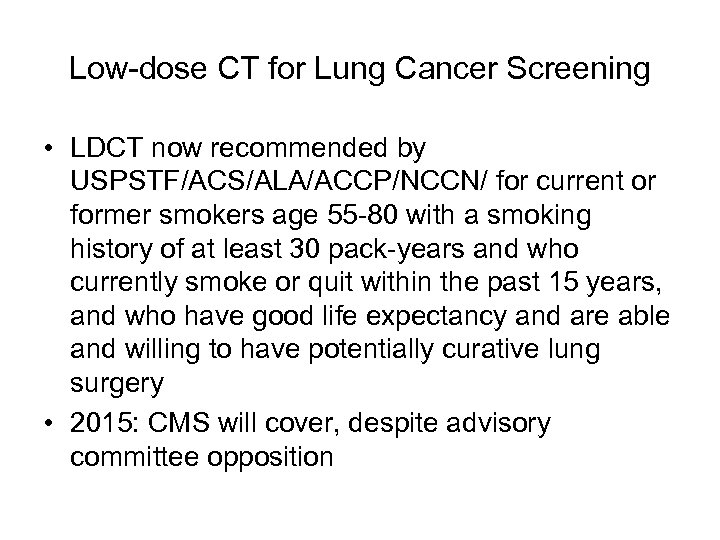 Low-dose CT for Lung Cancer Screening

• LDCT now recommended by USPSTF/ACS/ALA/ACCP/NCCN/ for current or former smokers age 55-80 with a smoking history of at least 30 pack-years and who currently smoke or quit within the past 15 years, and who have good life expectancy and are able and willing to have potentially curative lung surgery
• 2015: CMS will cover, despite advisory committee opposition